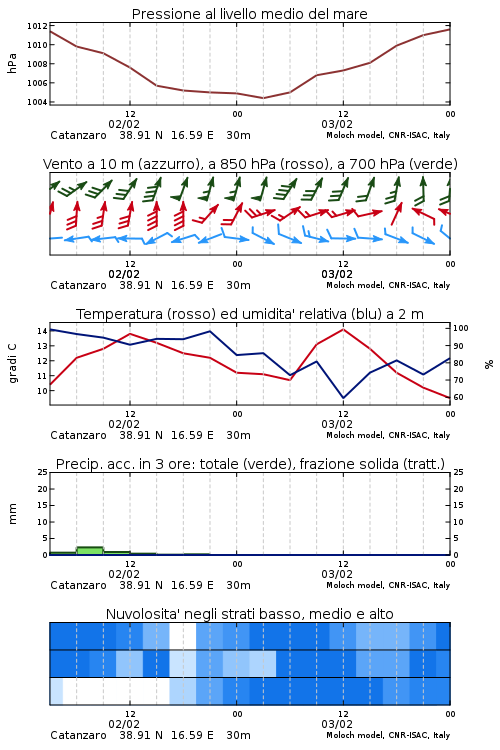 Pressione al livello medio del mare

hPa

1012
1010
1008
1006
1004

12
00
12
00
02/02
03/02

Catanzaro 38.91 N 16.59 E 30m
Moloch model, CNR-ISAC, Italy

Vento a 10 m (azzurro), a 850 hPa (rosso), a 700 hPa (verde)

12
00
12
00
02/02
03/02

Catanzaro 38.91 N 16.59 E 30m
Moloch model, CNR-ISAC, Italy

Temperatura (rosso) ed umidita' relativa (blu) a 2 m

gradi C

14
13
12
11
10

100
90
80
70
60

%

12
00
12
00
02/02
03/02

Catanzaro 38.91 N 16.59 E 30m
Moloch model, CNR-ISAC, Italy

Precip. acc. in 3 ore: totale (verde), frazione solida (tratt.)

mm

25
20
15
10
5
0

25
20
15
10
5
0

12
00
12
00
02/02
03/02

Catanzaro 38.91 N 16.59 E 30m
Moloch model, CNR-ISAC, Italy

Nuvolosita' negli strati basso, medio e alto

12
00
12
00
02/02
03/02

Catanzaro 38.91 N 16.59 E 30m
Moloch model, CNR-ISAC, Italy